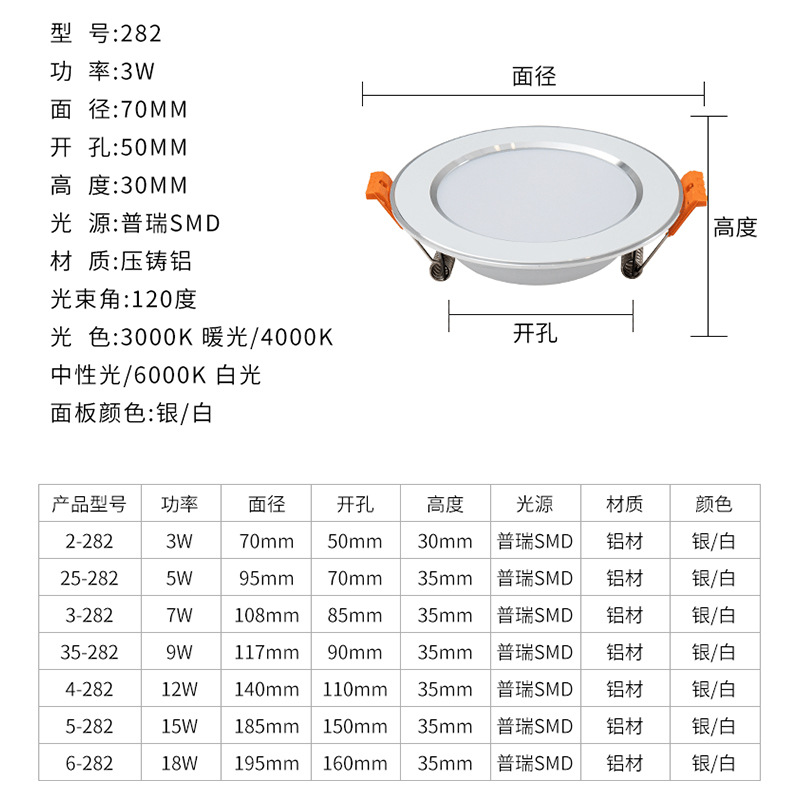 型 号:282
功 率:3W
面 径:70MM
开 孔:50MM
高 度:30MM
光 源:普瑞SMD
材 质:压铸铝
光束角:120度
光 色:3000K 暖光/4000K
中性光/6000K 白光
面板颜色:银/白

面径

高度

开孔

| 产品型号 | 功率 | 面径 | 开孔 | 高度 | 光源 | 材质 | 颜色 |
|---|---|---|---|---|---|---|---|
| 2-282 | 3W | 70mm | 50mm | 30mm | 普瑞SMD | 铝材 | 银/白 |
| 25-282 | 5W | 95mm | 70mm | 35mm | 普瑞SMD | 铝材 | 银/白 |
| 3-282 | 7W | 108mm | 85mm | 35mm | 普瑞SMD | 铝材 | 银/白 |
| 35-282 | 9W | 117mm | 90mm | 35mm | 普瑞SMD | 铝材 | 银/白 |
| 4-282 | 12W | 140mm | 110mm | 35mm | 普瑞SMD | 铝材 | 银/白 |
| 5-282 | 15W | 185mm | 150mm | 35mm | 普瑞SMD | 铝材 | 银/白 |
| 6-282 | 18W | 195mm | 160mm | 35mm | 普瑞SMD | 铝材 | 银/白 |